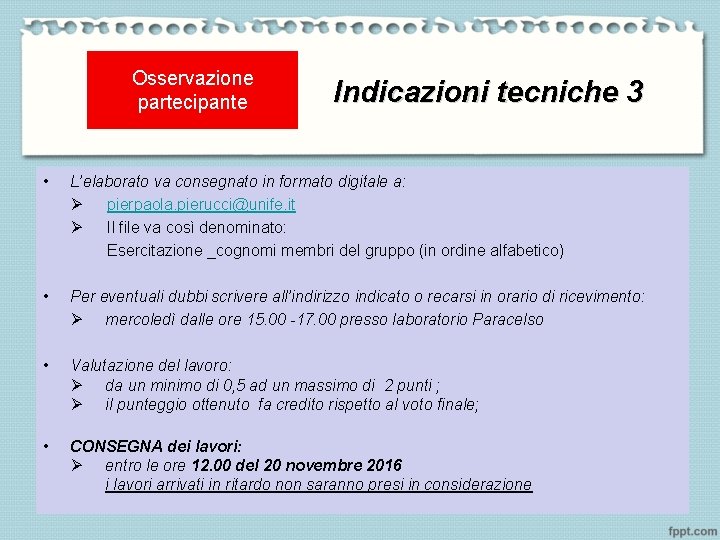 Osservazione partecipante

Indicazioni tecniche 3

• L'elaborato va consegnato in formato digitale a:
➢ pierpaola.pierucci@unife.it
➢ Il file va così denominato:
Esercitazione _cognomi membri del gruppo (in ordine alfabetico)

• Per eventuali dubbi scrivere all'indirizzo indicato o recarsi in orario di ricevimento:
➢ mercoledì dalle ore 15.00 -17.00 presso laboratorio Paracelso

• Valutazione del lavoro:
➢ da un minimo di 0,5 ad un massimo di 2 punti ;
➢ il punteggio ottenuto fa credito rispetto al voto finale;

• CONSEGNA dei lavori:
➢ entro le ore 12.00 del 20 novembre 2016
i lavori arrivati in ritardo non saranno presi in considerazione

fppt.com